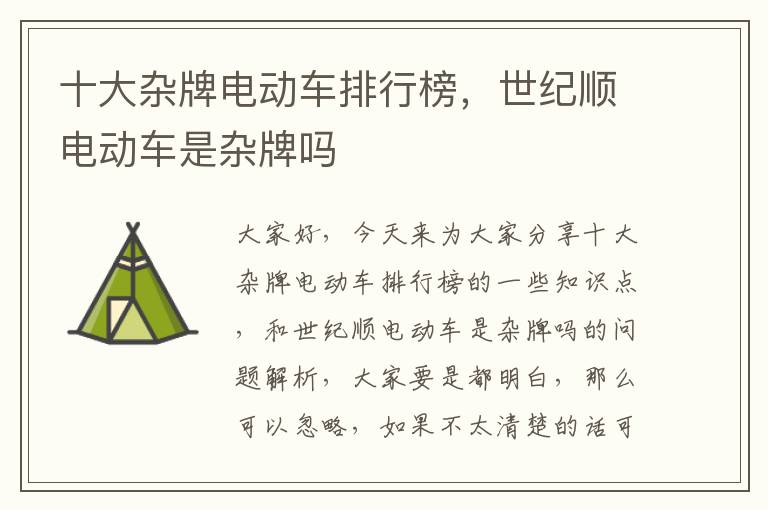 十大杂牌电动车排行榜，世纪顺电动车是杂牌吗

大家好，今天来为大家分享十大杂牌电动车排行榜的一些知识点，和世纪顺电动车是杂牌吗的问题解析，大家要是都明白，那么可以忽略，如果不太清楚的话可